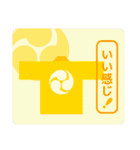 いい感じ!